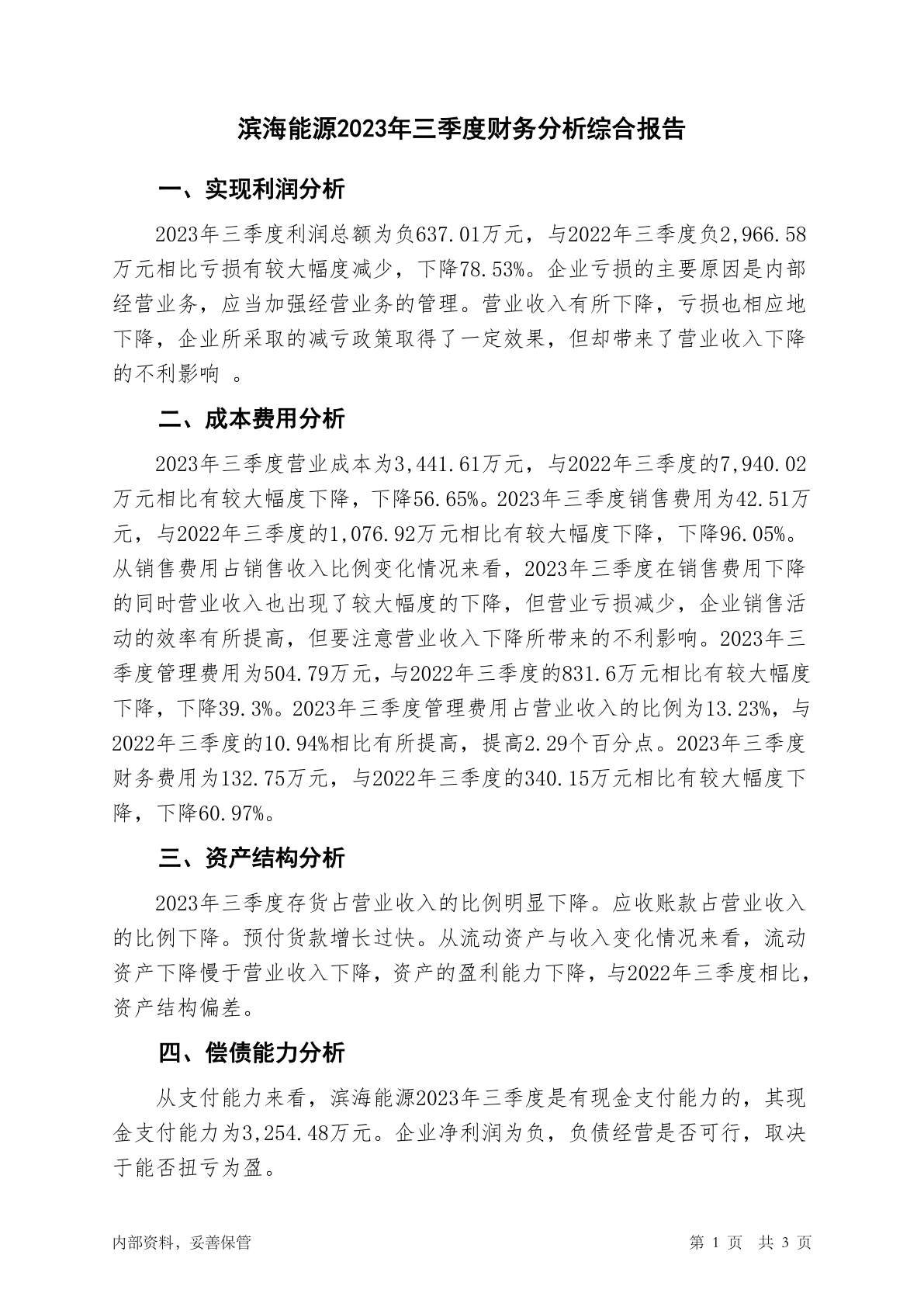 滨海能源2023年三季度财务分析综合报告

一、实现利润分析

2023年三季度利润总额为负637.01万元，与2022年三季度负2,966.58万元相比亏损有较大幅度减少，下降78.53%。企业亏损的主要原因是内部经营业务，应当加强经营业务的管理。营业收入有所下降，亏损也相应地下降，企业所采取的减亏政策取得了一定效果，但却带来了营业收入下降的不利影响 。

二、成本费用分析

2023年三季度营业成本为3,441.61万元，与2022年三季度的7,940.02万元相比有较大幅度下降，下降56.65%。2023年三季度销售费用为42.51万元，与2022年三季度的1,076.92万元相比有较大幅度下降，下降96.05%。从销售费用占销售收入比例变化情况来看，2023年三季度在销售费用下降的同时营业收入也出现了较大幅度的下降，但营业亏损减少，企业销售活动的效率有所提高，但要注意营业收入下降所带来的不利影响。2023年三季度管理费用为504.79万元，与2022年三季度的831.6万元相比有较大幅度下降，下降39.3%。2023年三季度管理费用占营业收入的比例为13.23%，与2022年三季度的10.94%相比有所提高，提高2.29个百分点。2023年三季度财务费用为132.75万元，与2022年三季度的340.15万元相比有较大幅度下降，下降60.97%。

三、资产结构分析

2023年三季度存货占营业收入的比例明显下降。应收账款占营业收入的比例下降。预付货款增长过快。从流动资产与收入变化情况来看，流动资产下降慢于营业收入下降，资产的盈利能力下降，与2022年三季度相比，资产结构偏差。

四、偿债能力分析

从支付能力来看，滨海能源2023年三季度是有现金支付能力的，其现金支付能力为3,254.48万元。企业净利润为负，负债经营是否可行，取决于能否扭亏为盈。

内部资料，妥善保管

第 1 页 共 3 页